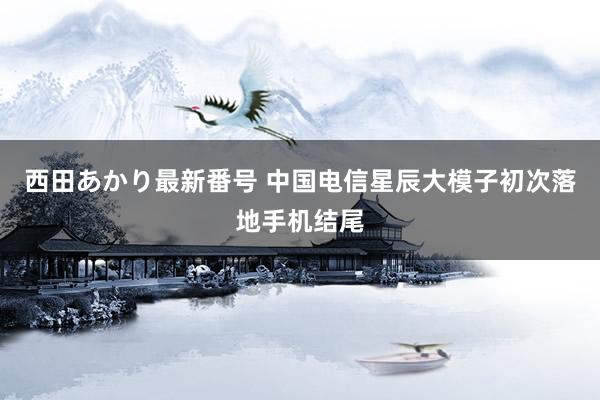 西田あかり最新番号 中国电信星辰大模子初次落地手机结尾